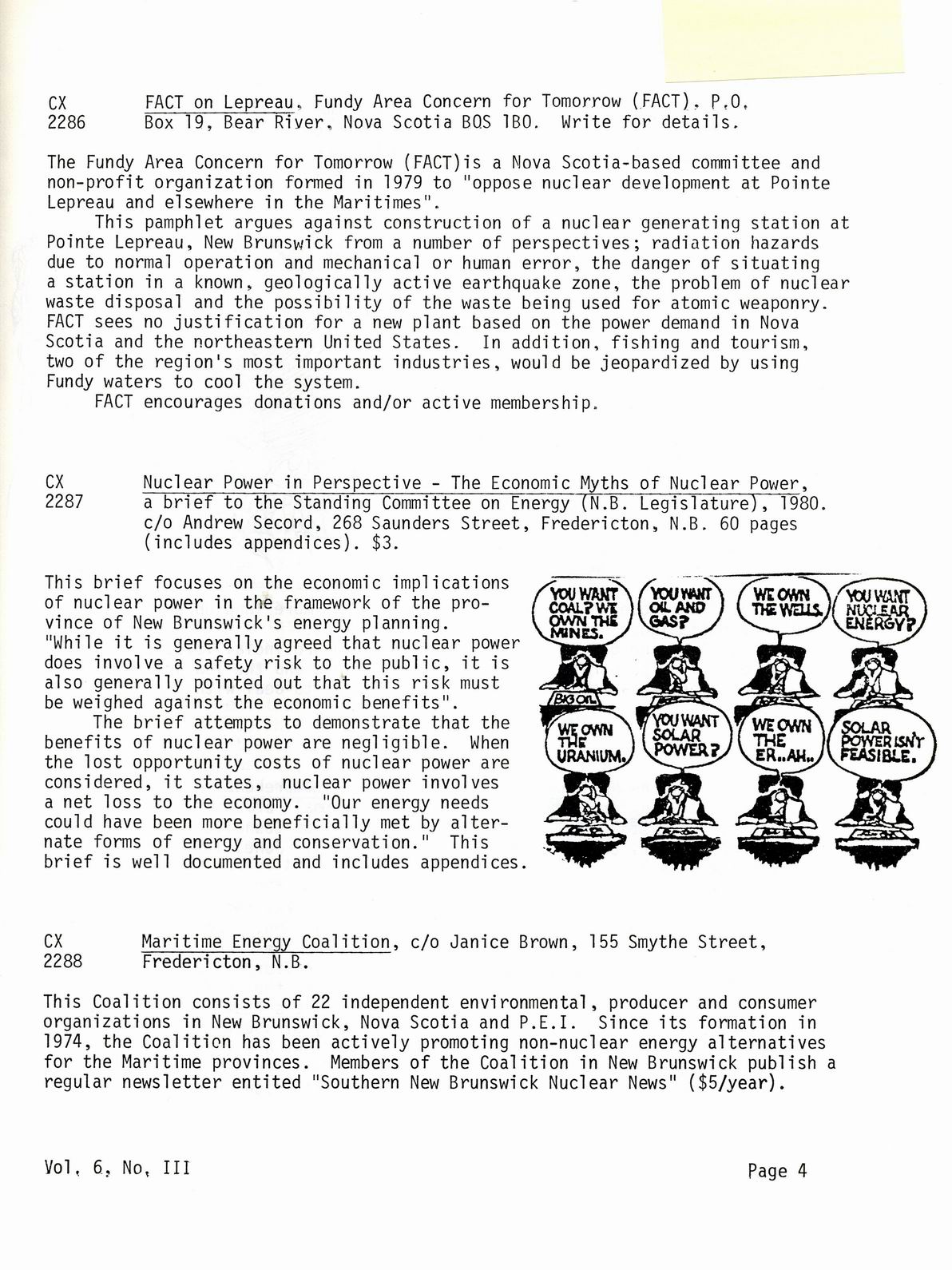 CX 2286 FACT on Lepreau. Fundy Area Concern for Tomorrow (FACT). P.O. Box 19, Bear River, Nova Scotia BOS 1BO. Write for details.

The Fundy Area Concern for Tomorrow (FACT)is a Nova Scotia-based committee and non-profit organization formed in 1979 to "oppose nuclear development at Pointe Lepreau and elsewhere in the Maritimes".

This pamphlet argues against construction of a nuclear generating station at Pointe Lepreau, New Brunswick from a number of perspectives; radiation hazards due to normal operation and mechanical or human error, the danger of situating a station in a known, geologically active earthquake zone, the problem of nuclear waste disposal and the possibility of the waste being used for atomic weaponry. FACT sees no justification for a new plant based on the power demand in Nova Scotia and the northeastern United States. In addition, fishing and tourism, two of the region's most important industries, would be jeopardized by using Fundy waters to cool the system.

FACT encourages donations and/or active membership.

CX 2287 Nuclear Power in Perspective - The Economic Myths of Nuclear Power, a brief to the Standing Committee on Energy (N.B. Legislature), 1980. c/o Andrew Secord, 268 Saunders Street, Fredericton, N.B. 60 pages (includes appendices). $3.

This brief focuses on the economic implications of nuclear power in the framework of the province of New Brunswick's energy planning. "While it is generally agreed that nuclear power does involve a safety risk to the public, it is also generally pointed out that this risk must be weighed against the economic benefits".

The brief attempts to demonstrate that the benefits of nuclear power are negligible. When the lost opportunity costs of nuclear power are considered, it states, nuclear power involves a net loss to the economy. "Our energy needs could have been more beneficially met by alternate forms of energy and conservation." This brief is well documented and includes appendices.

YOU WANT COAL? WE OWN THE MINES.
YOU WANT OIL AND GAS?
WE OWN THE WELLS.
YOU WANT NUCLEAR ENERGY?
BIG OIL
WE OWN THE URANIUM.
YOU WANT SOLAR POWER?
WE OWN THE ER..AH..
SOLAR POWER ISN'T FEASIBLE.

CX 2288 Maritime Energy Coalition, c/o Janice Brown, 155 Smythe Street, Fredericton, N.B.

This Coalition consists of 22 independent environmental, producer and consumer organizations in New Brunswick, Nova Scotia and P.E.I. Since its formation in 1974, the Coalition has been actively promoting non-nuclear energy alternatives for the Maritime provinces. Members of the Coalition in New Brunswick publish a regular newsletter entited "Southern New Brunswick Nuclear News" ($5/year).

Vol. 6, No. III

Page 4